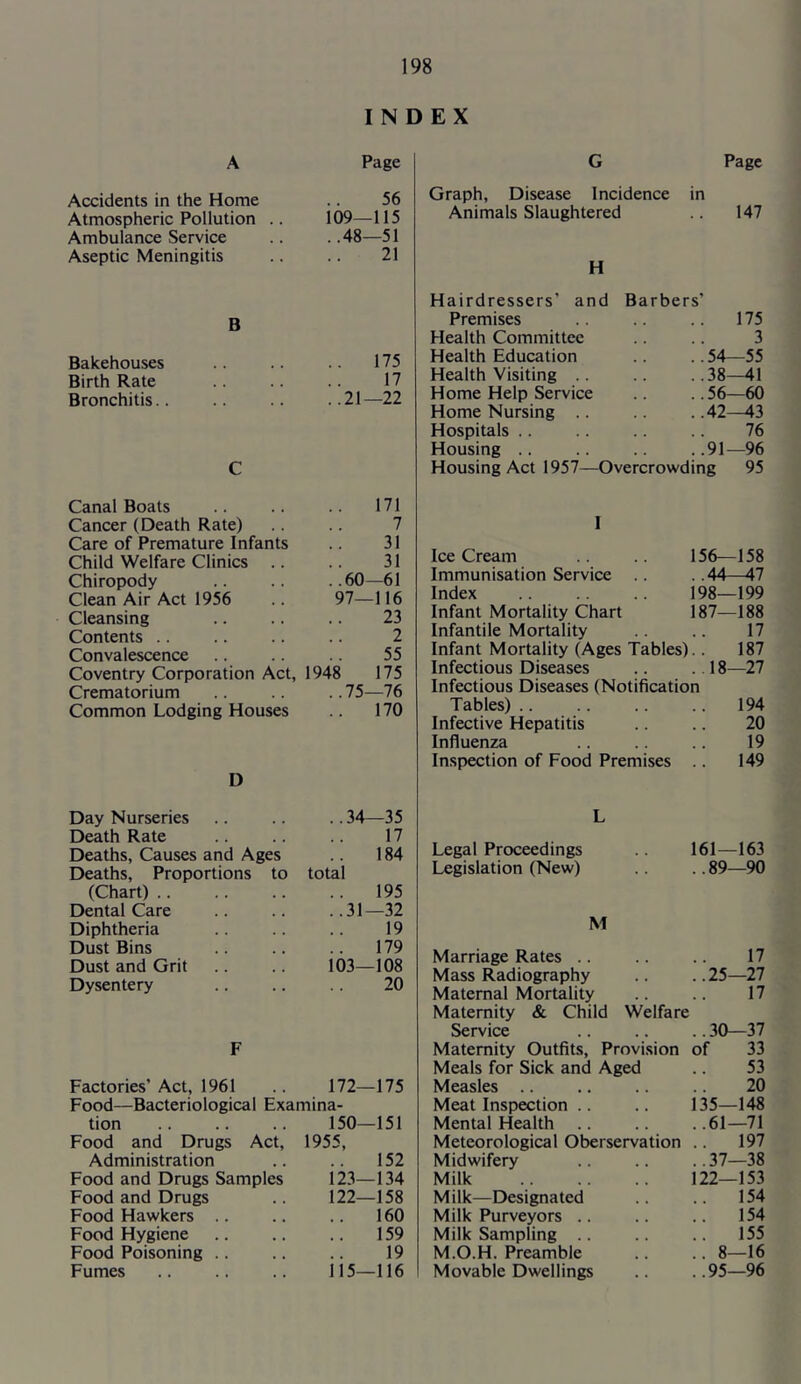 198

INDEX

A Page

Accidents in the Home .. 56
Atmospheric Pollution .. 109—115
Ambulance Service .. ..48—51
Aseptic Meningitis .. .. 21

B

Bakehouses .. .. .. 175
Birth Rate .. .. .. 17
Bronchitis.. .. .. ..21—22

C

Canal Boats .. .. .. 171
Cancer (Death Rate) .. .. 7
Care of Premature Infants .. 31
Child Welfare Clinics .. .. 31
Chiropody .. .. ..60—61
Clean Air Act 1956 .. 97—116
Cleansing .. .. .. 23
Contents .. .. .. .. 2
Convalescence .. .. .. 55
Coventry Corporation Act, 1948 175
Crematorium .. .. ..75—76
Common Lodging Houses .. 170

D

Day Nurseries .. .. ..34—35
Death Rate .. .. .. 17
Deaths, Causes and Ages .. 184
Deaths, Proportions to total (Chart) .. .. .. .. 195
Dental Care .. .. ..31—32
Diphtheria .. .. .. 19
Dust Bins .. .. .. 179
Dust and Grit .. .. 103—108
Dysentery .. .. .. 20

F

Factories' Act, 1961 .. 172—175
Food—Bacteriological Examination .. .. .. 150—151
Food and Drugs Act, 1955, Administration .. .. 152
Food and Drugs Samples 123—134
Food and Drugs .. 122—158
Food Hawkers .. .. .. 160
Food Hygiene .. .. .. 159
Food Poisoning .. .. .. 19
Fumes .. .. .. 115—116

G Page

Graph, Disease Incidence in Animals Slaughtered .. 147

H

Hairdressers' and Barbers' Premises .. .. .. 175
Health Committee .. .. 3
Health Education .. ..54—55
Health Visiting .. .. ..38—41
Home Help Service .. ..56—60
Home Nursing .. .. ..42—43
Hospitals .. .. .. .. 76
Housing .. .. .. ..91—96
Housing Act 1957—Overcrowding 95

I

Ice Cream .. .. 156—158
Immunisation Service .. ..44—47
Index .. .. .. 198—199
Infant Mortality Chart 187—188
Infantile Mortality .. .. 17
Infant Mortality (Ages Tables).. 187
Infectious Diseases .. ..18—27
Infectious Diseases (Notification Tables) .. .. .. .. 194
Infective Hepatitis .. .. 20
Influenza .. .. .. 19
Inspection of Food Premises .. 149

L

Legal Proceedings .. 161—163
Legislation (New) .. ..89—90

M

Marriage Rates .. .. .. 17
Mass Radiography .. ..25—27
Maternal Mortality .. .. 17
Maternity & Child Welfare Service .. .. ..30—37
Maternity Outfits, Provision of 33
Meals for Sick and Aged .. 53
Measles .. .. .. .. 20
Meat Inspection .. .. 135—148
Mental Health .. .. ..61—71
Meteorological Oberservation .. 197
Midwifery .. .. ..37—38
Milk .. .. .. 122—153
Milk—Designated .. .. 154
Milk Purveyors .. .. .. 154
Milk Sampling .. .. .. 155
M.O.H. Preamble .. .. 8—16
Movable Dwellings .. ..95—96